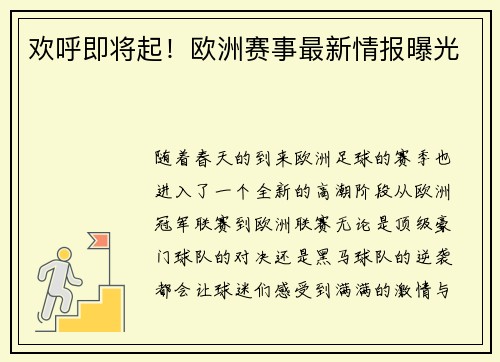 欢呼即将起！欧洲赛事最新情报曝光

随着春天的到来欧洲足球的赛季也进入了一个全新的高潮阶段从欧洲冠军联赛到欧洲联赛无论是顶级豪门球队的对决还是黑马球队的逆袭都会让球迷们感受到满满的激情与